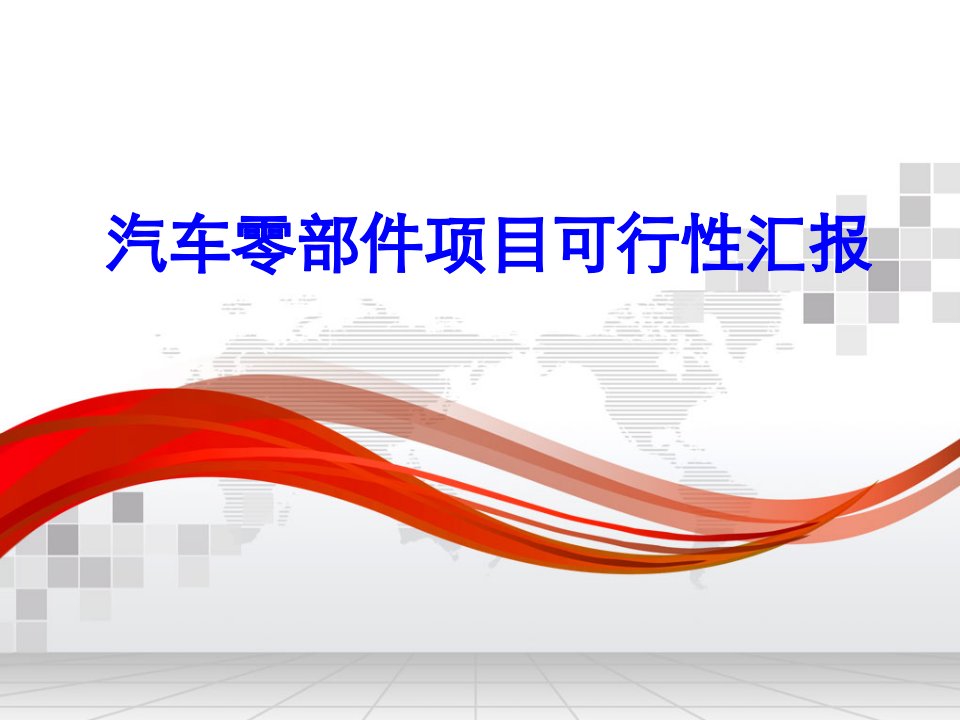 汽车零部件项目可行性汇报